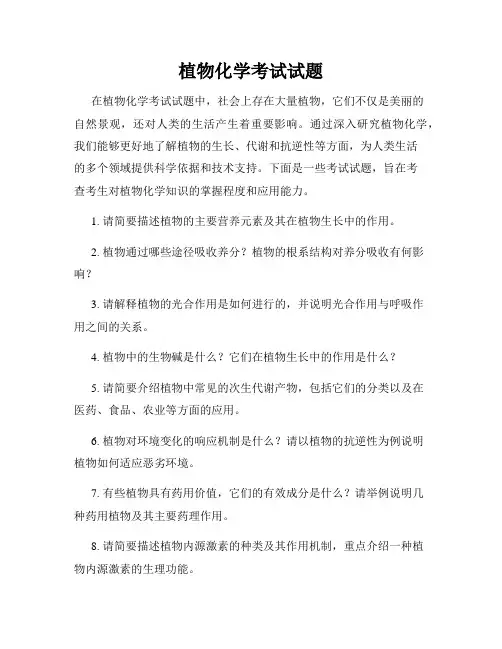 植物化学考试试题

在植物化学考试试题中，社会上存在大量植物，它们不仅是美丽的自然景观，还对人类的生活产生着重要影响。通过深入研究植物化学，我们能够更好地了解植物的生长、代谢和抗逆性等方面，为人类生活的多个领域提供科学依据和技术支持。下面是一些考试试题，旨在考查考生对植物化学知识的掌握程度和应用能力。

1. 请简要描述植物的主要营养元素及其在植物生长中的作用。

2. 植物通过哪些途径吸收养分？植物的根系结构对养分吸收有何影响？

3. 请解释植物的光合作用是如何进行的，并说明光合作用与呼吸作用之间的关系。

4. 植物中的生物碱是什么？它们在植物生长中的作用是什么？

5. 请简要介绍植物中常见的次生代谢产物，包括它们的分类以及在医药、食品、农业等方面的应用。

6. 植物对环境变化的响应机制是什么？请以植物的抗逆性为例说明植物如何适应恶劣环境。

7. 有些植物具有药用价值，它们的有效成分是什么？请举例说明几种药用植物及其主要药理作用。

8. 请简要描述植物内源激素的种类及其作用机制，重点介绍一种植物内源激素的生理功能。